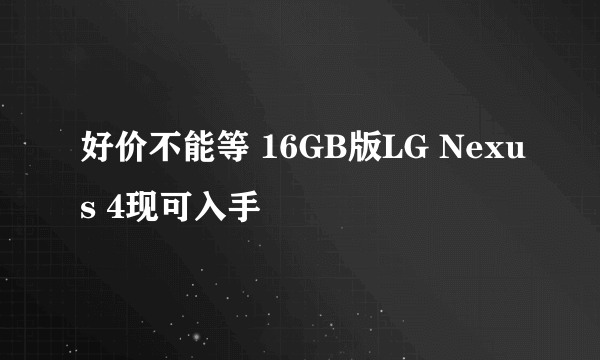 好价不能等 16GB版LG Nexus 4现可入手